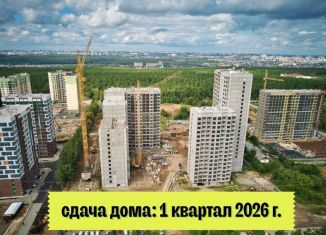 сдача дома: 1 квартал 2026 г.